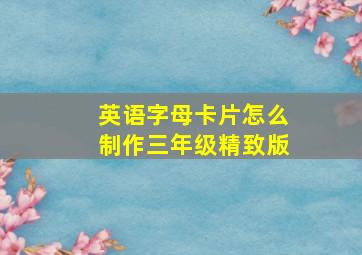 英语字母卡片怎么制作三年级精致版